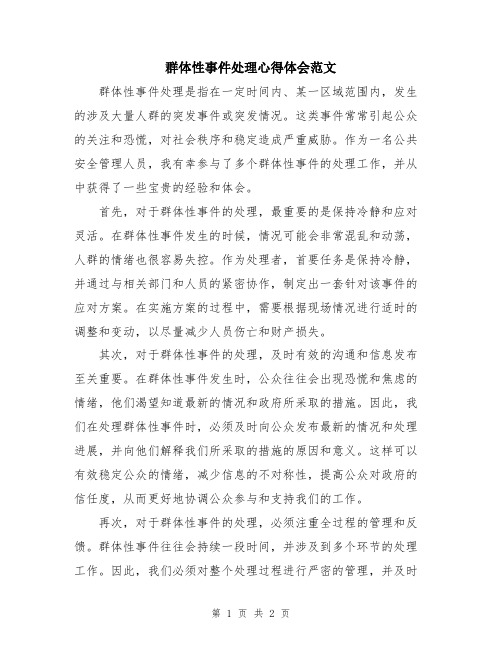 群体性事件处理心得体会范文

群体性事件处理是指在一定时间内、某一区域范围内，发生的涉及大量人群的突发事件或突发情况。这类事件常常引起公众的关注和恐慌，对社会秩序和稳定造成严重威胁。作为一名公共安全管理人员，我有幸参与了多个群体性事件的处理工作，并从中获得了一些宝贵的经验和体会。

首先，对于群体性事件的处理，最重要的是保持冷静和应对灵活。在群体性事件发生的时候，情况可能会非常混乱和动荡，人群的情绪也很容易失控。作为处理者，首要任务是保持冷静，并通过与相关部门和人员的紧密协作，制定出一套针对该事件的应对方案。在实施方案的过程中，需要根据现场情况进行适时的调整和变动，以尽量减少人员伤亡和财产损失。

其次，对于群体性事件的处理，及时有效的沟通和信息发布至关重要。在群体性事件发生时，公众往往会出现恐慌和焦虑的情绪，他们渴望知道最新的情况和政府所采取的措施。因此，我们在处理群体性事件时，必须及时向公众发布最新的情况和处理进展，并向他们解释我们所采取的措施的原因和意义。这样可以有效稳定公众的情绪，减少信息的不对称性，提高公众对政府的信任度，从而更好地协调公众参与和支持我们的工作。

再次，对于群体性事件的处理，必须注重全过程的管理和反馈。群体性事件往往会持续一段时间，并涉及到多个环节的处理工作。因此，我们必须对整个处理过程进行严密的管理，并及时

第 1 页 共 2 页